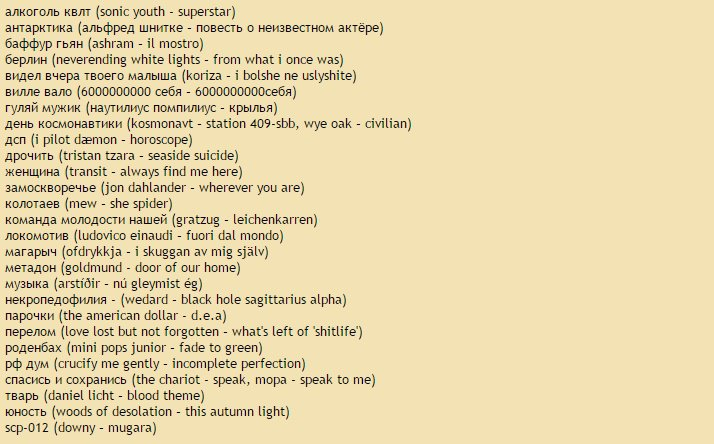 алкоголь квлт (sonic youth - superstar)
антарктика (альфред шнитке - повесть о неизвестном актёре)
баффур гьян (ashram - il mostro)
берлин (neverending white lights - from what i once was)
видел вчера твоего малыша (koriza - i bolshe ne uslyshite)
вилле вало (6000000000 себя - 6000000000себя)
гуляй мужик (наутилиус помпилиус - крылья)
день космонавтики (kosmonavt - station 409-sbb, wye oak - civilian)
дсп (i pilot dæmon - horoscope)
дрочить (tristan tzara - seaside suicide)
женщина (transit - always find me here)
замоскворечье (jon dahlander - wherever you are)
колотаев (mew - she spider)
команда молодости нашей (gratzug - leichenkarren)
локомотив (ludovico einaudi - fuori dal mondo)
магарыч (ofdrykkja - i skuggan av mig själv)
метадон (goldmund - door of our home)
музыка (arstíðir - nú gleymist ég)
некропедофилия - (wedard - black hole sagittarius alpha)
парочки (the american dollar - d.e.a)
перелом (love lost but not forgotten - what's left of 'shitlife')
роденбах (mini pops junior - fade to green)
рф дум (crucify me gently - incomplete perfection)
спасись и сохранись (the chariot - speak, mopa - speak to me)
тварь (daniel licht - blood theme)
юность (woods of desolation - this autumn light)
scp-012 (downy - mugara)